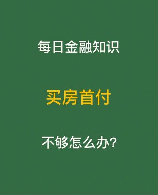 每日金融知识

买房首付

不够怎么办?